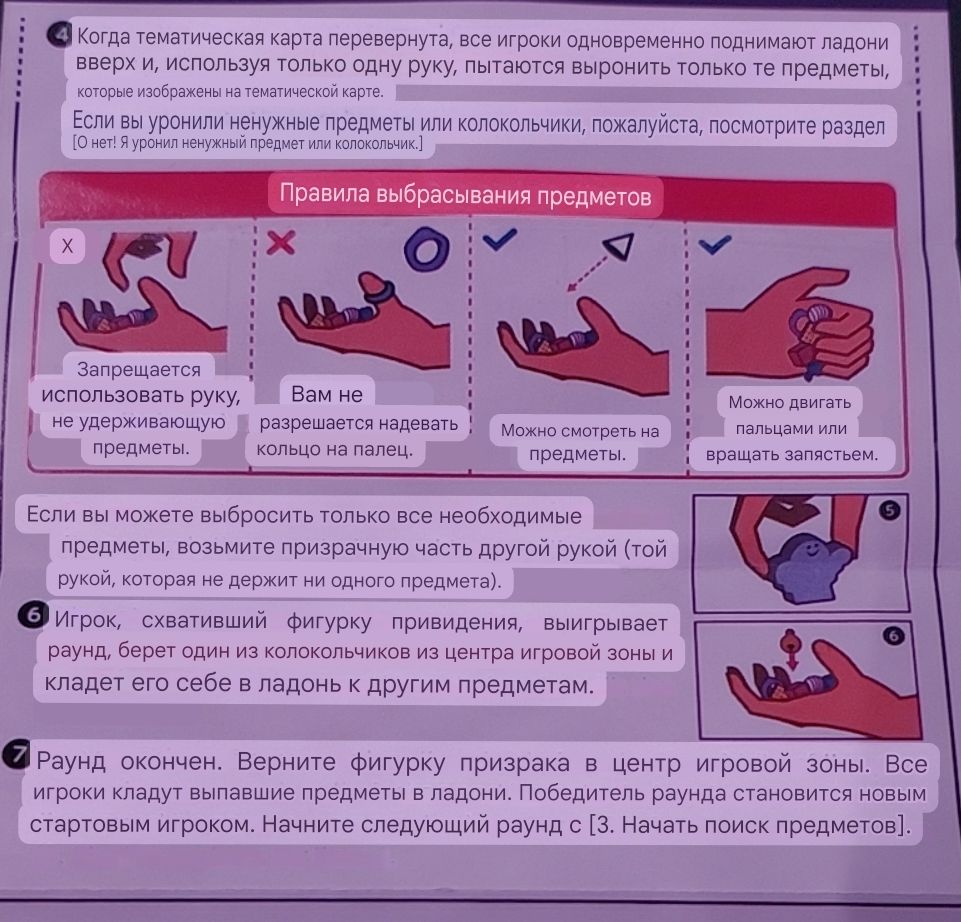 4 Когда тематическая карта перевернута, все игроки одновременно поднимают ладони вверх и, используя только одну руку, пытаются выронить только те предметы, которые изображены на тематической карте.

Если вы уронили ненужные предметы или колокольчики, пожалуйста, посмотрите раздел [О нет! Я уронил ненужный предмет или колокольчик.]

Правила выбрасывания предметов

X

Запрещается использовать руку, не удерживающую предметы.

Вам не разрешается надевать кольцо на палец.

Можно смотреть на предметы.

Можно двигать пальцами или вращать запястьем.

Если вы можете выбросить только все необходимые предметы, возьмите призрачную часть другой рукой (той рукой, которая не держит ни одного предмета).

5

6 Игрок, схвативший фигурку привидения, выигрывает раунд, берет один из колокольчиков из центра игровой зоны и кладет его себе в ладонь к другим предметам.

6

7 Раунд окончен. Верните фигурку призрака в центр игровой зоны. Все игроки кладут выпавшие предметы в ладони. Победитель раунда становится новым стартовым игроком. Начните следующий раунд с [3. Начать поиск предметов].